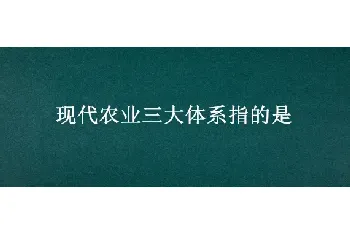 现代农业三大体系指的是